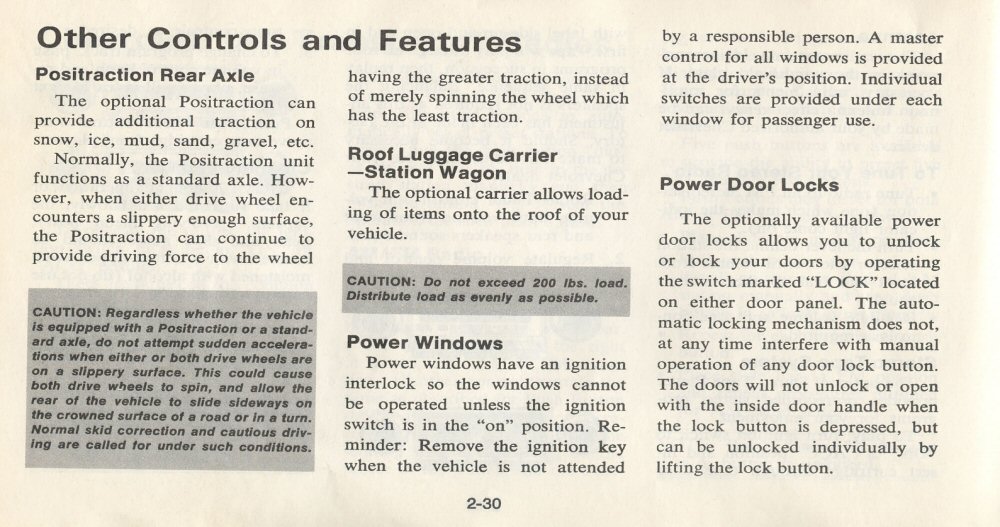 Other Controls and Features

Positraction Rear Axle

The optional Positraction can provide additional traction on snow, ice, mud, sand, gravel, etc.

Normally, the Positraction unit functions as a standard axle. However, when either drive wheel encounters a slippery enough surface, the Positraction can continue to provide driving force to the wheel

CAUTION: Regardless whether the vehicle is equipped with a Positraction or a standard axle, do not attempt sudden accelerations when either or both drive wheels are on a slippery surface. This could cause both drive wheels to spin, and allow the rear of the vehicle to slide sideways on the crowned surface of a road or in a turn. Normal skid correction and cautious driving are called for under such conditions.

having the greater traction, instead of merely spinning the wheel which has the least traction.

Roof Luggage Carrier —Station Wagon

The optional carrier allows loading of items onto the roof of your vehicle.

CAUTION: Do not exceed 200 lbs. load. Distribute load as evenly as possible.

Power Windows

Power windows have an ignition interlock so the windows cannot be operated unless the ignition switch is in the "on" position. Reminder: Remove the ignition key when the vehicle is not attended

by a responsible person. A master control for all windows is provided at the driver's position. Individual switches are provided under each window for passenger use.

Power Door Locks

The optionally available power door locks allows you to unlock or lock your doors by operating the switch marked "LOCK" located on either door panel. The automatic locking mechanism does not, at any time interfere with manual operation of any door lock button. The doors will not unlock or open with the inside door handle when the lock button is depressed, but can be unlocked individually by lifting the lock button.

2-30